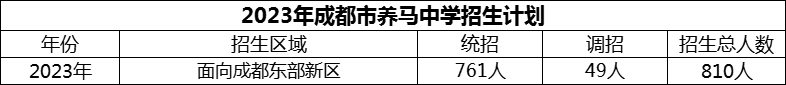 2023年成都市养马中学招生计划

| 年份 | 招生区域 | 统招 | 调招 | 招生总人数 |
|---|---|---|---|---|
| 2023年 | 面向成都东部新区 | 761人 | 49人 | 810人 |